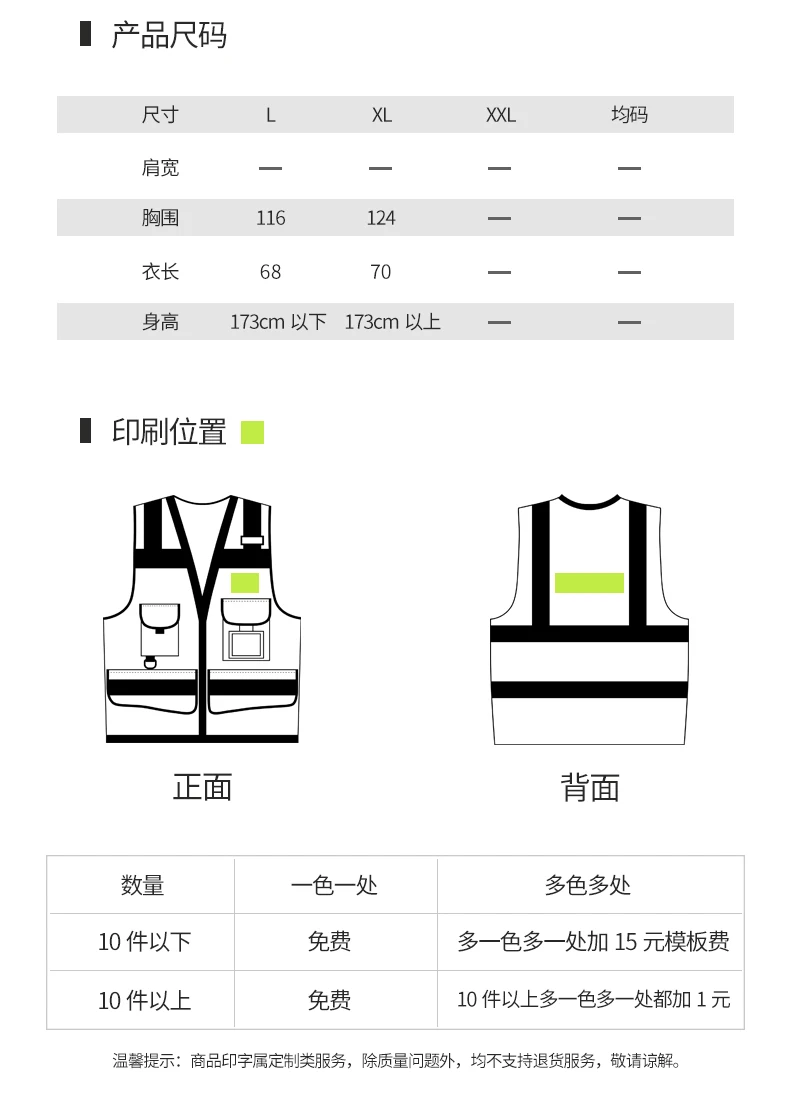 产品尺码

| 尺寸 | L | XL | XXL | 均码 |
|---|---|---|---|---|
| 肩宽 | — | — | — | — |
| 胸围 | 116 | 124 | — | — |
| 衣长 | 68 | 70 | — | — |
| 身高 | 173cm 以下 | 173cm 以上 | — | — |

印刷位置

正面

背面

| 数量 | 一色一处 | 多色多处 |
|---|---|---|
| 10 件以下 | 免费 | 多一色多一处加 15 元模板费 |
| 10 件以上 | 免费 | 10 件以上多一色多一处都加 1 元 |

温馨提示：商品印字属定制类服务，除质量问题外，均不支持退货服务，敬请谅解。